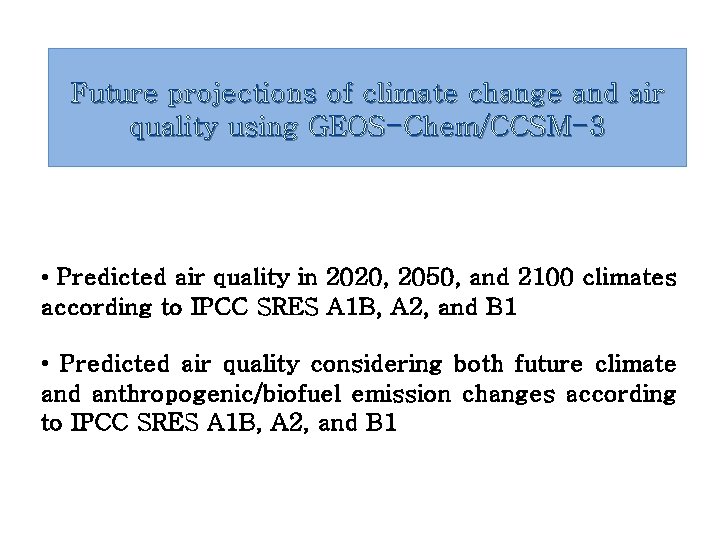 Future projections of climate change and air quality using GEOS-Chem/CCSM-3

• Predicted air quality in 2020, 2050, and 2100 climates according to IPCC SRES A1B, A2, and B1

• Predicted air quality considering both future climate and anthropogenic/biofuel emission changes according to IPCC SRES A1B, A2, and B1